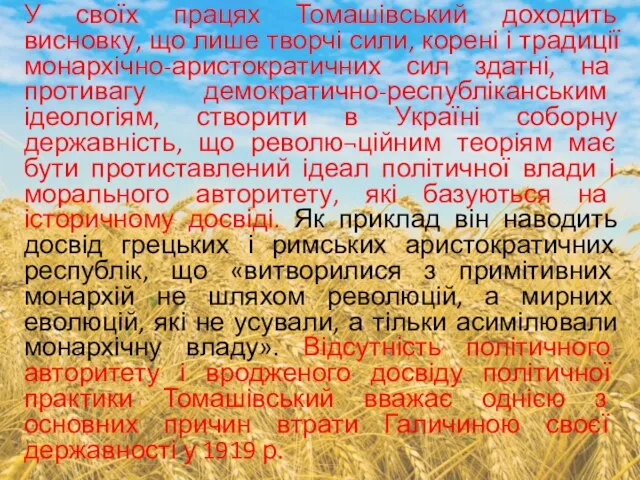 У своїх працях Томашівський доходить висновку, що лише творчі сили, корені і традиції монархічно-аристократичних сил здатні, на противагу демократично-республіканським ідеологіям, створити в Україні соборну державність, що револю¬ційним теоріям має бути протиставлений ідеал політичної влади і морального авторитету, які базуються на історичному досвіді. Як приклад він наводить досвід грецьких і римських аристократичних республік, що «витворилися з примітивних монархій не шляхом революцій, а мирних еволюцій, які не усували, а тільки асимілювали монархічну владу». Відсутність політичного авторитету і вродженого досвіду політичної практики Томашівський вважає однією з основних причин втрати Галичиною своєї державності у 1919 р.